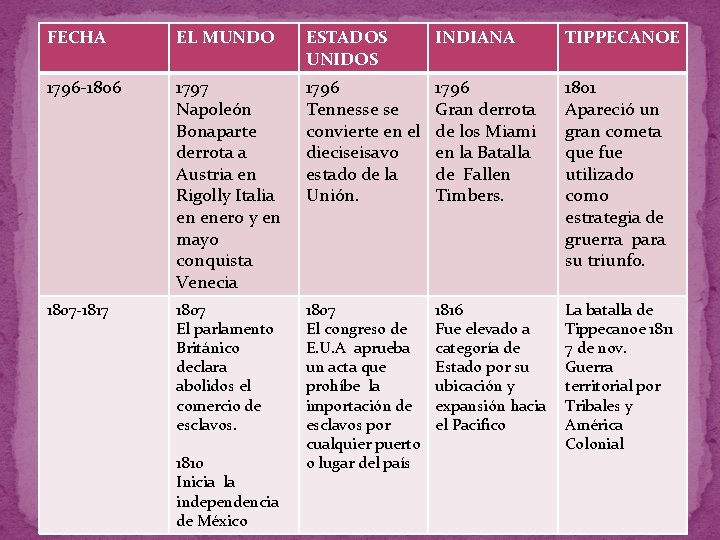 | FECHA | EL MUNDO | ESTADOS UNIDOS | INDIANA | TIPPECANOE |
|---|---|---|---|---|
| 1796-1806 | 1797 Napoleón Bonaparte derrota a Austria en Rigolly Italia en enero y en mayo conquista Venecia | 1796 Tennesse se convierte en el dieciseisavo estado de la Unión. | 1796 Gran derrota de los Miami en la Batalla de Fallen Timbers. | 1801 Apareció un gran cometa que fue utilizado como estrategia de gruerra para su triunfo. |
| 1807-1817 | 1807 El parlamento Británico declara abolidos el comercio de esclavos. 1810 Inicia la independencia de México | 1807 El congreso de E.U.A aprueba un acta que prohíbe la importación de esclavos por cualquier puerto o lugar del país | 1816 Fue elevado a categoría de Estado por su ubicación y expansión hacia el Pacifico | La batalla de Tippecanoe 1811 7 de nov. Guerra territorial por Tribales y América Colonial |